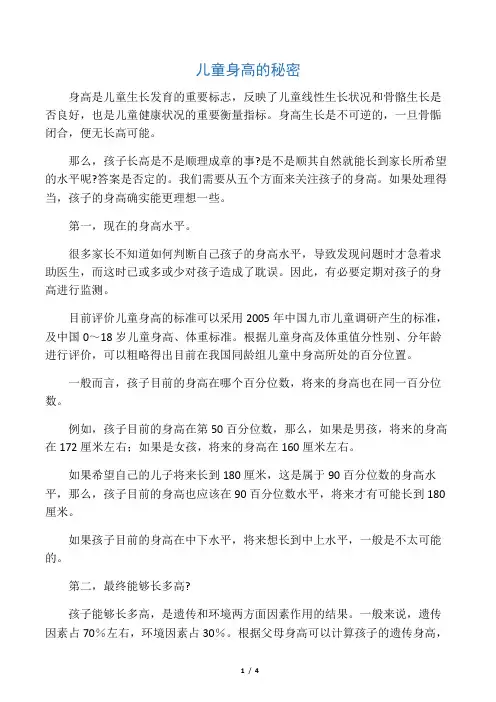 儿童身高的秘密

身高是儿童生长发育的重要标志，反映了儿童线性生长状况和骨骼生长是否良好，也是儿童健康状况的重要衡量指标。身高生长是不可逆的，一旦骨骺闭合，便无长高可能。

那么，孩子长高是不是顺理成章的事?是不是顺其自然就能长到家长所希望的水平呢?答案是否定的。我们需要从五个方面来关注孩子的身高。如果处理得当，孩子的身高确实能更理想一些。

第一，现在的身高水平。

很多家长不知道如何判断自己孩子的身高水平，导致发现问题时才急着求助医生，而这时已或多或少对孩子造成了耽误。因此，有必要定期对孩子的身高进行监测。

目前评价儿童身高的标准可以采用 2005 年中国九市儿童调研产生的标准，及中国 0～18 岁儿童身高、体重标准。根据儿童身高及体重值分性别、分年龄进行评价，可以粗略得出目前在我国同龄组儿童中身高所处的百分位置。

一般而言，孩子目前的身高在哪个百分位数，将来的身高也在同一百分位数。

例如，孩子目前的身高在第 50 百分位数，那么，如果是男孩，将来的身高在 172 厘米左右；如果是女孩，将来的身高在 160 厘米左右。

如果希望自己的儿子将来长到 180 厘米，这是属于 90 百分位数的身高水平，那么，孩子目前的身高也应该在 90 百分位数水平，将来才有可能长到 180 厘米。

如果孩子目前的身高在中下水平，将来想长到中上水平，一般是不太可能的。

第二，最终能够长多高?

孩子能够长多高，是遗传和环境两方面因素作用的结果。一般来说，遗传因素占 70%左右，环境因素占 30%。根据父母身高可以计算孩子的遗传身高，

1 / 4